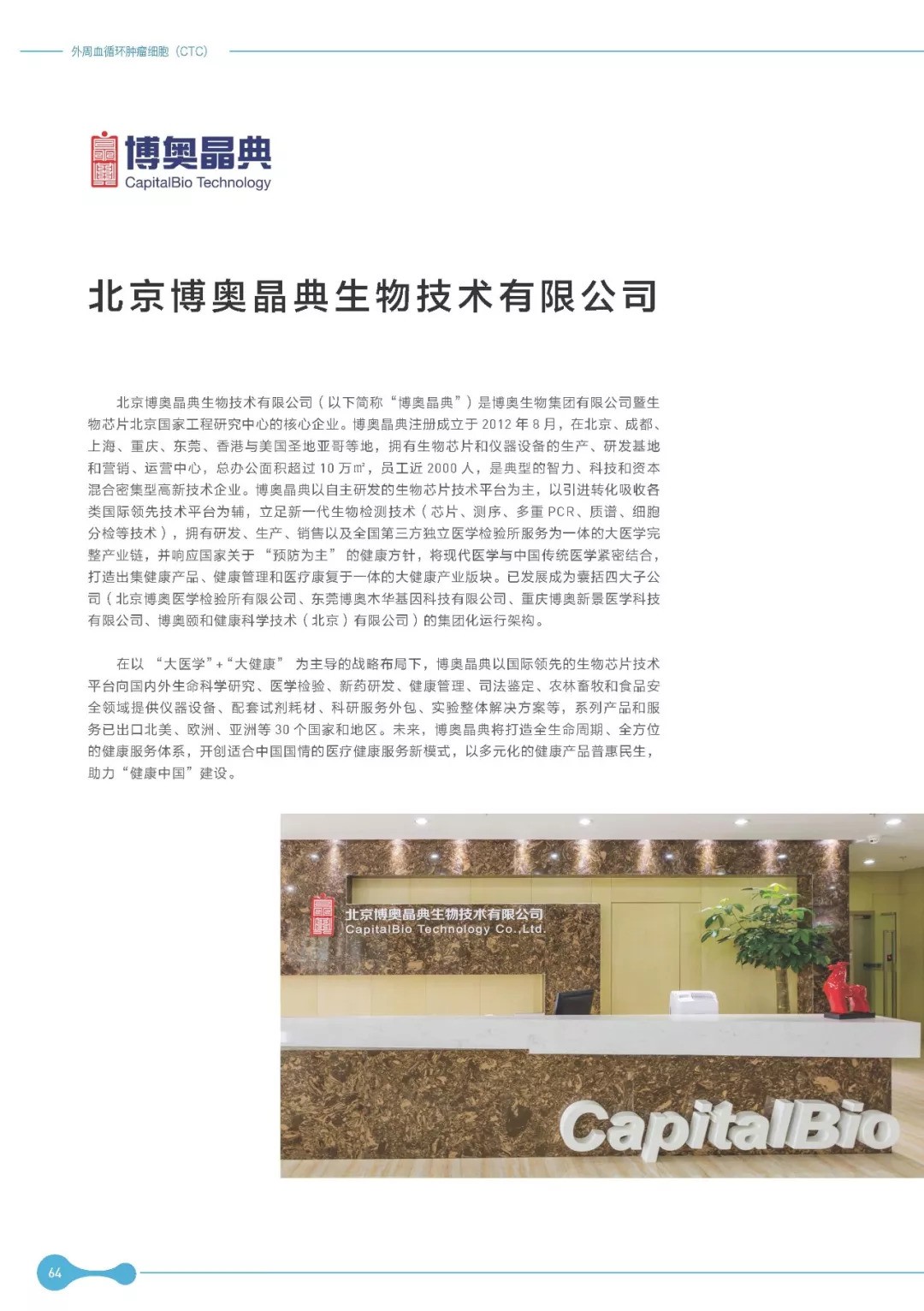 外周血循环肿瘤细胞（CTC）

博奥晶典
CapitalBio Technology

北京博奥晶典生物技术有限公司

北京博奥晶典生物技术有限公司（以下简称“博奥晶典”）是博奥生物集团有限公司暨生物芯片北京国家工程研究中心的核心企业。博奥晶典注册成立于 2012 年 8 月，在北京、成都、上海、重庆、东莞、香港与美国圣地亚哥等地，拥有生物芯片和仪器设备的生产、研发基地和营销、运营中心，总办公面积超过 10 万㎡，员工近 2000 人，是典型的智力、科技和资本混合密集型高新技术企业。博奥晶典以自主研发的生物芯片技术平台为主，以引进转化吸收各类国际领先技术平台为辅，立足新一代生物检测技术（芯片、测序、多重 PCR、质谱、细胞分检等技术），拥有研发、生产、销售以及全国第三方独立医学检验所服务为一体的大医学完整产业链，并响应国家关于“预防为主”的健康方针，将现代医学与中国传统医学紧密结合，打造出集健康产品、健康管理和医疗康复于一体的大健康产业版块。已发展成为囊括四大子公司（北京博奥医学检验所有限公司、东莞博奥木华基因科技有限公司、重庆博奥新景医学科技有限公司、博奥颐和健康科学技术（北京）有限公司）的集团化运行架构。

在以“大医学”+“大健康”为主导的战略布局下，博奥晶典以国际领先的生物芯片技术平台向国内外生命科学研究、医学检验、新药研发、健康管理、司法鉴定、农林畜牧和食品安全领域提供仪器设备、配套试剂耗材、科研服务外包、实验整体解决方案等，系列产品和服务已出口北美、欧洲、亚洲等 30 个国家和地区。未来，博奥晶典将打造全生命周期、全方位的健康服务体系，开创适合中国国情的医疗健康服务新模式，以多元化的健康产品普惠民生，助力“健康中国”建设。

北京博奥晶典生物技术有限公司
CapitalBio Technology Co.,Ltd.

CapitalBio

64